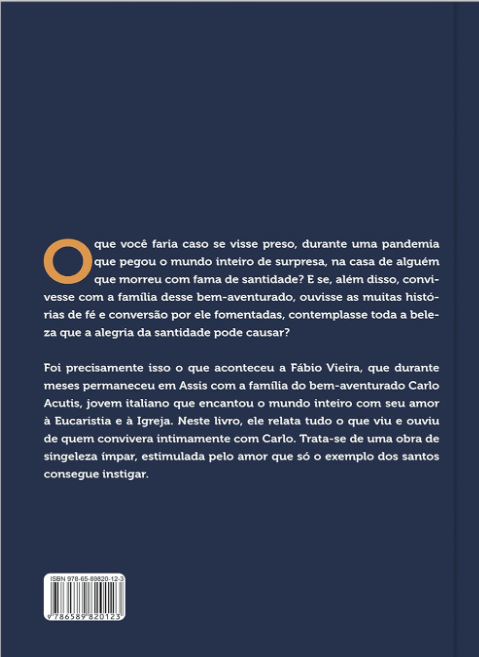 O que você faria caso se visse preso, durante uma pandemia que pegou o mundo inteiro de surpresa, na casa de alguém que morreu com fama de santidade? E se, além disso, convivesse com a família desse bem-aventurado, ouvisse as muitas histórias de fé e conversão por ele fomentadas, contemplasse toda a beleza que a alegria da santidade pode causar?

Foi precisamente isso o que aconteceu a Fábio Vieira, que durante meses permaneceu em Assis com a família do bem-aventurado Carlo Acutis, jovem italiano que encantou o mundo inteiro com seu amor à Eucaristia e à Igreja. Neste livro, ele relata tudo o que viu e ouviu de quem convivera intimamente com Carlo. Trata-se de uma obra de singeleza ímpar, estimulada pelo amor que só o exemplo dos santos consegue instigar.

ISBN 978-65-89820-12-3
9 786589 820123